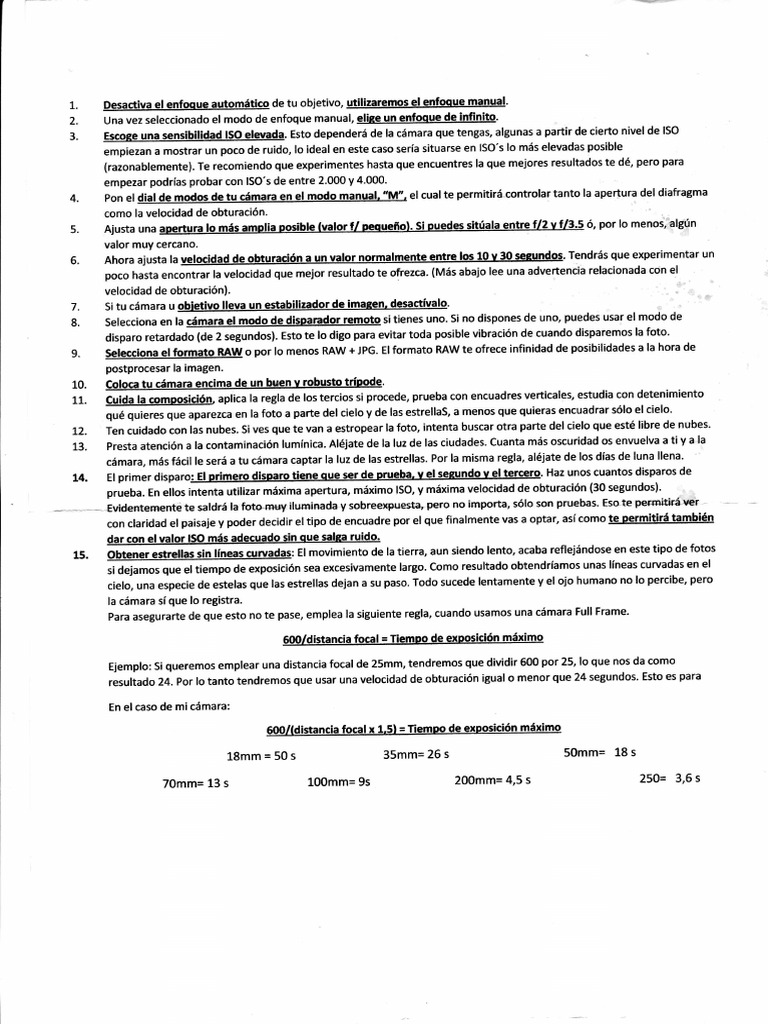 1. Desactiva el enfoque automático de tu objetivo, utilizaremos el enfoque manual.
2. Una vez seleccionado el modo de enfoque manual, elige un enfoque de infinito.
3. Escoge una sensibilidad ISO elevada. Esto dependerá de la cámara que tengas, algunas a partir de cierto nivel de ISO empiezan a mostrar un poco de ruido, lo ideal en este caso sería situarse en ISO´s lo más elevadas posible (razonablemente). Te recomiendo que experimentes hasta que encuentres la que mejores resultados te dé, pero para empezar podrías probar con ISO´s de entre 2.000 y 4.000.
4. Pon el dial de modos de tu cámara en el modo manual, "M", el cual te permitirá controlar tanto la apertura del diafragma como la velocidad de obturación.
5. Ajusta una apertura lo más amplia posible (valor f/ pequeño). Si puedes sitúala entre f/2 y f/3.5 ó, por lo menos, algún valor muy cercano.
6. Ahora ajusta la velocidad de obturación a un valor normalmente entre los 10 y 30 segundos. Tendrás que experimentar un poco hasta encontrar la velocidad que mejor resultado te ofrezca. (Más abajo lee una advertencia relacionada con el velocidad de obturación).
7. Si tu cámara u objetivo lleva un estabilizador de imagen, desactívalo.
8. Selecciona en la cámara el modo de disparador remoto si tienes uno. Si no dispones de uno, puedes usar el modo de disparo retardado (de 2 segundos). Esto te lo digo para evitar toda posible vibración de cuando disparemos la foto.
9. Selecciona el formato RAW o por lo menos RAW + JPG. El formato RAW te ofrece infinidad de posibilidades a la hora de postprocesar la imagen.
10. Coloca tu cámara encima de un buen y robusto trípode.
11. Cuida la composición, aplica la regla de los tercios si procede, prueba con encuadres verticales, estudia con detenimiento qué quieres que aparezca en la foto a parte del cielo y de las estrellaS, a menos que quieras encuadrar sólo el cielo.
12. Ten cuidado con las nubes. Si ves que te van a estropear la foto, intenta buscar otra parte del cielo que esté libre de nubes.
13. Presta atención a la contaminación lumínica. Aléjate de la luz de las ciudades. Cuanta más oscuridad os envuelva a ti y a la cámara, más fácil le será a tu cámara captar la luz de las estrellas. Por la misma regla, aléjate de los días de luna llena.
14. El primer disparo: El primero disparo tiene que ser de prueba, y el segundo y el tercero. Haz unos cuantos disparos de prueba. En ellos intenta utilizar máxima apertura, máximo ISO, y máxima velocidad de obturación (30 segundos). Evidentemente te saldrá la foto muy iluminada y sobreexpuesta, pero no importa, sólo son pruebas. Eso te permitirá ver con claridad el paisaje y poder decidir el tipo de encuadre por el que finalmente vas a optar, así como te permitirá también dar con el valor ISO más adecuado sin que salga ruido.
15. Obtener estrellas sin líneas curvadas: El movimiento de la tierra, aun siendo lento, acaba reflejándose en este tipo de fotos si dejamos que el tiempo de exposición sea excesivamente largo. Como resultado obtendríamos unas líneas curvadas en el cielo, una especie de estelas que las estrellas dejan a su paso. Todo sucede lentamente y el ojo humano no lo percibe, pero la cámara sí que lo registra.
Para asegurarte de que esto no te pase, emplea la siguiente regla, cuando usamos una cámara Full Frame.

600/distancia focal = Tiempo de exposición máximo

Ejemplo: Si queremos emplear una distancia focal de 25mm, tendremos que dividir 600 por 25, lo que nos da como resultado 24. Por lo tanto tendremos que usar una velocidad de obturación igual o menor que 24 segundos. Esto es para

En el caso de mi cámara:

600/(distancia focal x 1,5) = Tiempo de exposición máximo

18mm = 50 s 35mm= 26 s 50mm= 18 s

70mm= 13 s 100mm= 9s 200mm= 4,5 s 250= 3,6 s